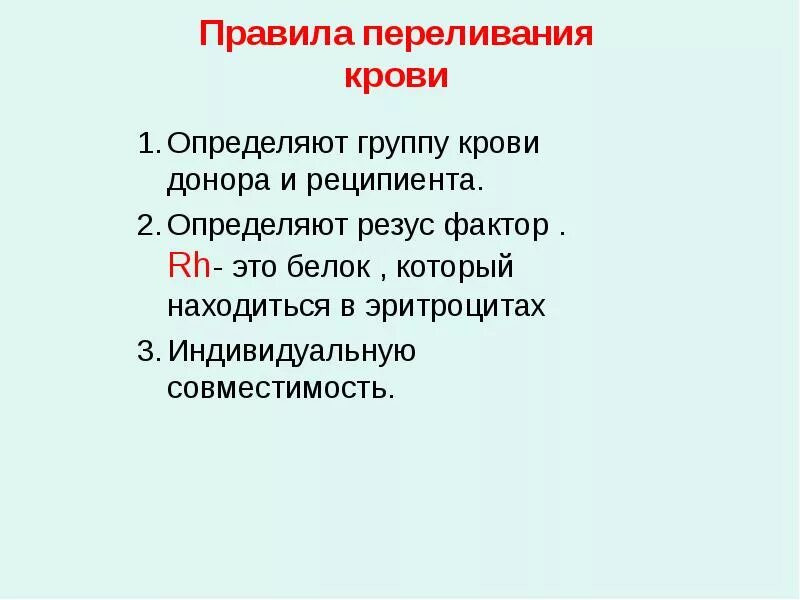 Правила переливания крови

1. Определяют группу крови донора и реципиента.
2. Определяют резус фактор . Rh- это белок , который находиться в эритроцитах
3. Индивидуальную совместимость.